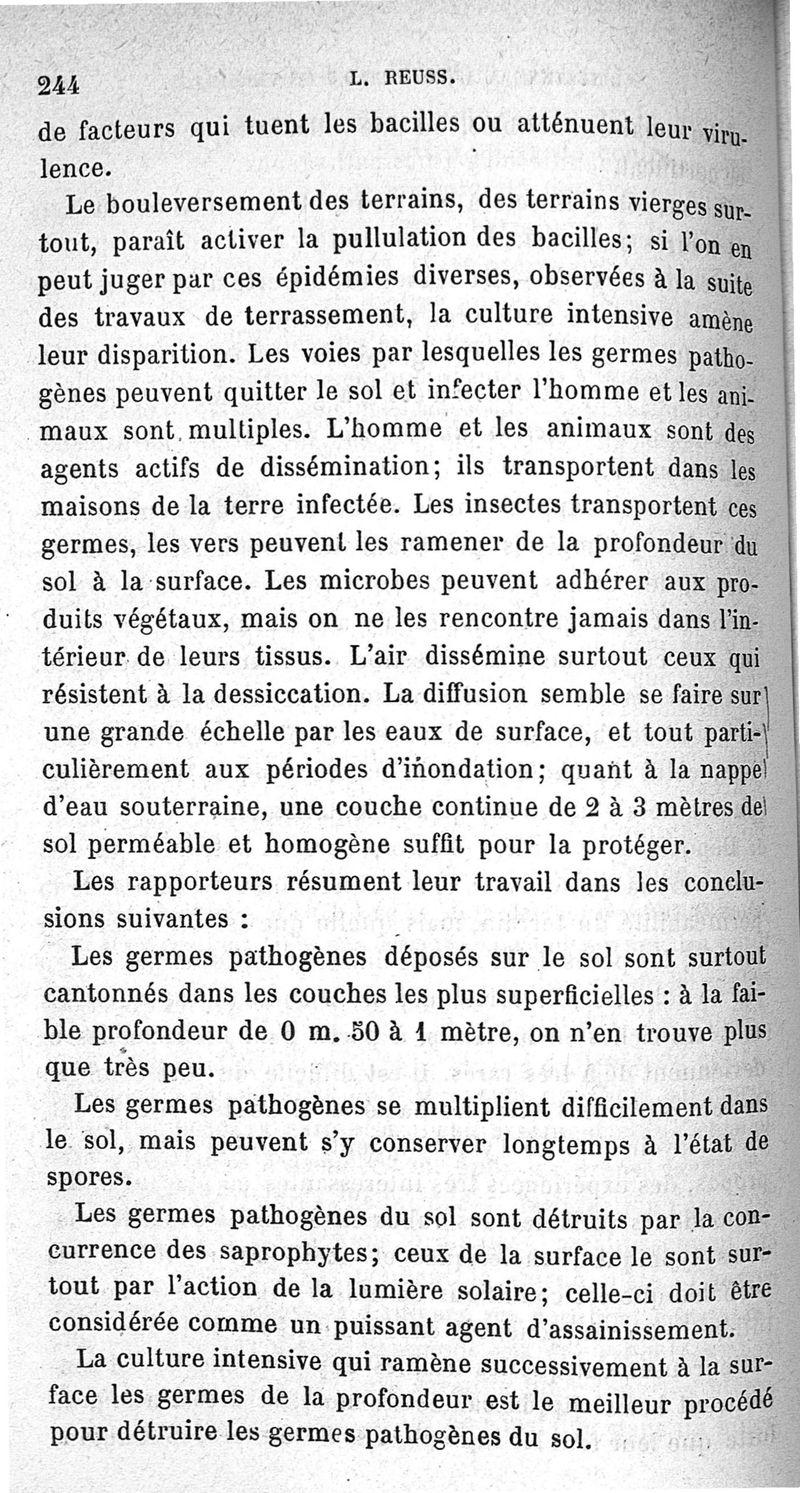 244 L. REUSS.

de facteurs qui tuent les bacilles ou atténuent leur virulence.

Le bouleversement des terrains, des terrains vierges surtout, paraît activer la pullulation des bacilles; si l'on en peut juger par ces épidémies diverses, observées à la suite des travaux de terrassement, la culture intensive amène leur disparition. Les voies par lesquelles les germes pathogènes peuvent quitter le sol et infecter l'homme et les animaux sont multiples. L'homme et les animaux sont des agents actifs de dissémination; ils transportent dans les maisons de la terre infectée. Les insectes transportent ces germes, les vers peuvent les ramener de la profondeur du sol à la surface. Les microbes peuvent adhérer aux produits végétaux, mais on ne les rencontre jamais dans l'intérieur de leurs tissus. L'air dissémine surtout ceux qui résistent à la dessiccation. La diffusion semble se faire sur une grande échelle par les eaux de surface, et tout particulièrement aux périodes d'inondation; quant à la nappe d'eau souterraine, une couche continue de 2 à 3 mètres de sol perméable et homogène suffit pour la protéger.

Les rapporteurs résument leur travail dans les conclusions suivantes :

Les germes pathogènes déposés sur le sol sont surtout cantonnés dans les couches les plus superficielles : à la faible profondeur de 0 m. 50 à 1 mètre, on n'en trouve plus que très peu.

Les germes pathogènes se multiplient difficilement dans le sol, mais peuvent s'y conserver longtemps à l'état de spores.

Les germes pathogènes du sol sont détruits par la concurrence des saprophytes; ceux de la surface le sont surtout par l'action de la lumière solaire; celle-ci doit être considérée comme un puissant agent d'assainissement.

La culture intensive qui ramène successivement à la surface les germes de la profondeur est le meilleur procédé pour détruire les germes pathogènes du sol.